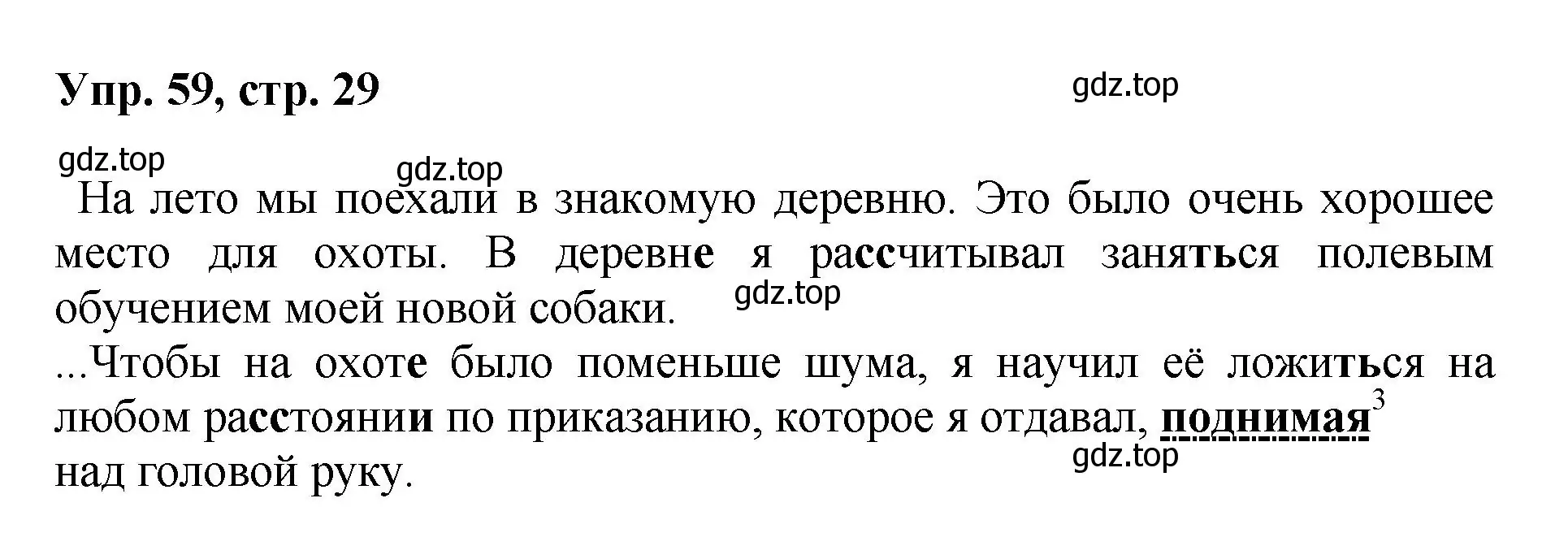 Упр. 59, стр. 29

gdz.top

gdz.top

gdz.top

На лето мы поехали в знакомую деревню. Это было очень хорошее место для охоты. В деревне я рассчитывал заняться полевым обучением моей новой собаки.

gdz.top

...Чтобы на охоте было поменьше шума, я научил её ложиться на любом расстоянии по приказанию, которое я отдавал, поднимая$^3$ над головой руку.

gdz.top